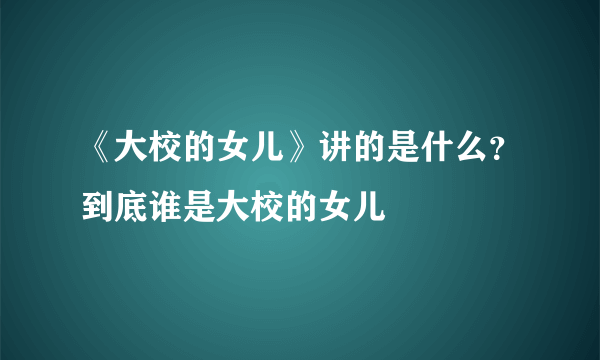 《大校的女儿》讲的是什么？到底谁是大校的女儿